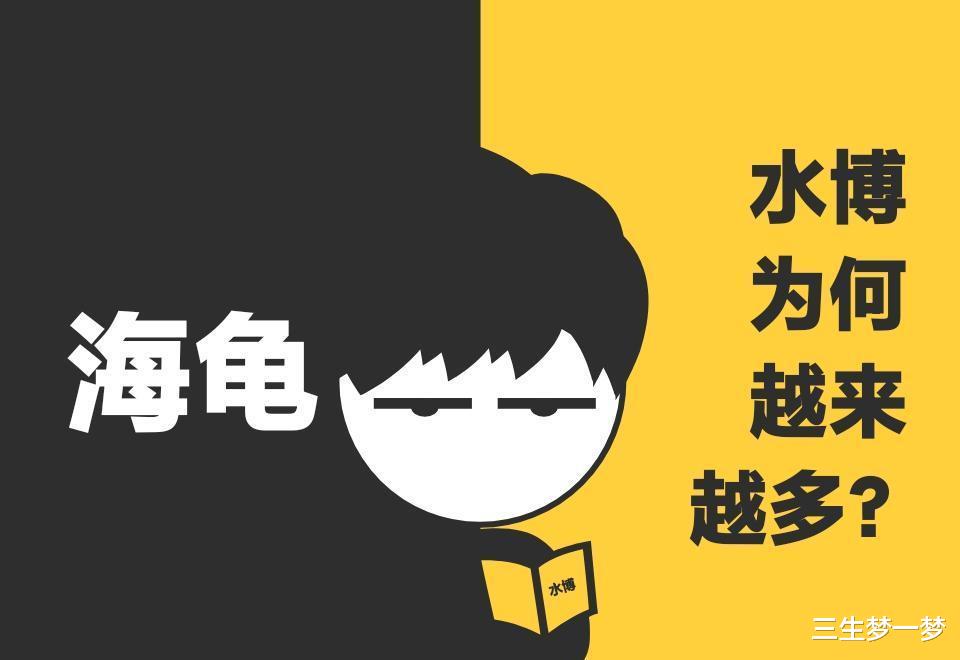 海龟

水博
为何
越来
越多？

水博

三生梦一梦